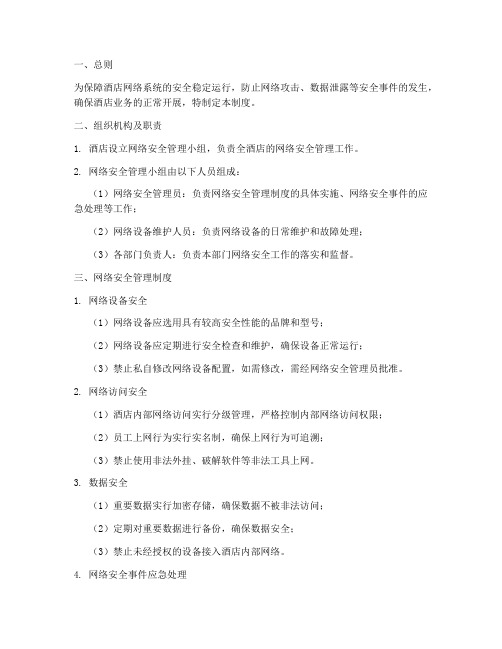 一、总则

为保障酒店网络系统的安全稳定运行，防止网络攻击、数据泄露等安全事件的发生，确保酒店业务的正常开展，特制定本制度。

二、组织机构及职责

1. 酒店设立网络安全管理小组，负责全酒店的网络安全管理工作。

2. 网络安全管理小组由以下人员组成：

（1）网络安全管理员：负责网络安全管理制度的具体实施、网络安全事件的应急处理等工作；

（2）网络设备维护人员：负责网络设备的日常维护和故障处理；

（3）各部门负责人：负责本部门网络安全工作的落实和监督。

三、网络安全管理制度

1. 网络设备安全

（1）网络设备应选用具有较高安全性能的品牌和型号；

（2）网络设备应定期进行安全检查和维护，确保设备正常运行；

（3）禁止私自修改网络设备配置，如需修改，需经网络安全管理员批准。

2. 网络访问安全

（1）酒店内部网络访问实行分级管理，严格控制内部网络访问权限；

（2）员工上网行为实行实名制，确保上网行为可追溯；

（3）禁止使用非法外挂、破解软件等非法工具上网。

3. 数据安全

（1）重要数据实行加密存储，确保数据不被非法访问；

（2）定期对重要数据进行备份，确保数据安全；

（3）禁止未经授权的设备接入酒店内部网络。

4. 网络安全事件应急处理